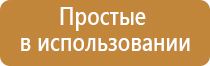 Простые
в использовании